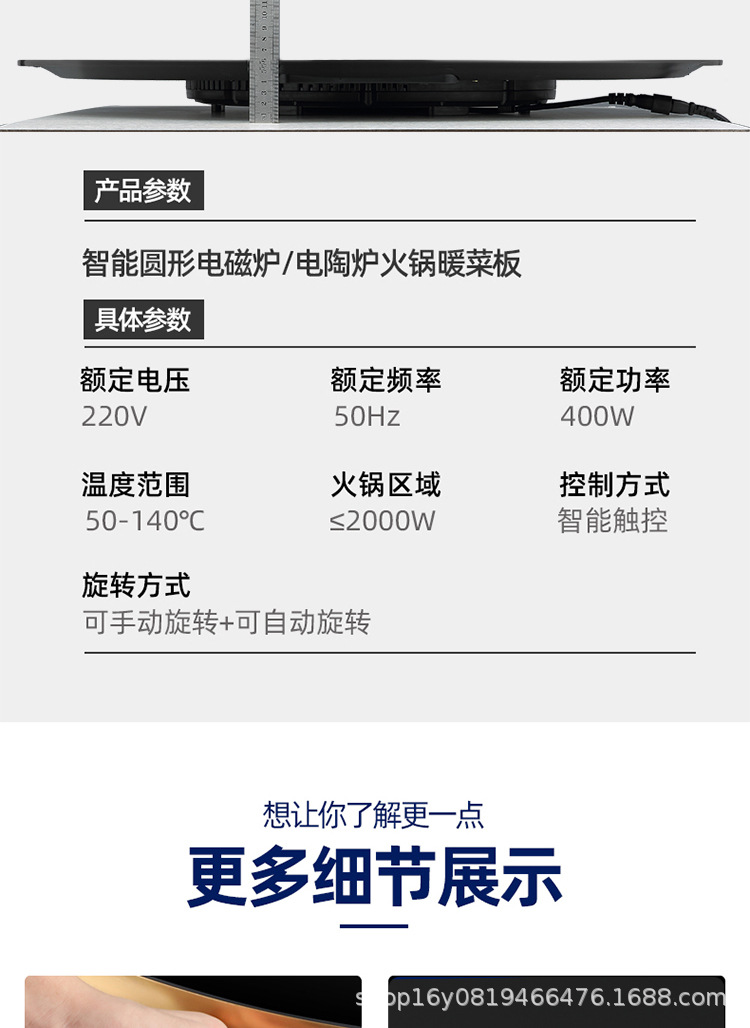 产品参数

智能圆形电磁炉/电陶炉火锅暖菜板

具体参数

额定电压
220V

额定频率
50Hz

额定功率
400W

温度范围
50-140℃

火锅区域
≤2000W

控制方式
智能触控

旋转方式
可手动旋转+可自动旋转

想让你了解更一点

更多细节展示

shop16y0819466476.1688.com